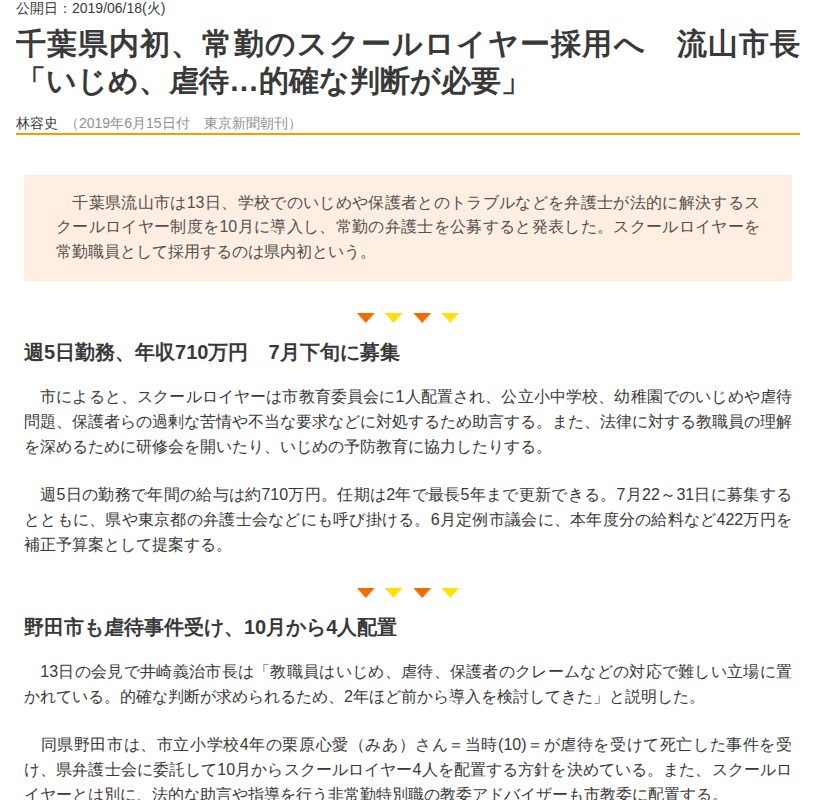 公開日：2019/06/18(火)

千葉県内初、常勤のスクールロイヤー採用へ　流山市長「いじめ、虐待…的確な判断が必要」

林容史　（2019年6月15日付　東京新聞朝刊）

千葉県流山市は13日、学校でのいじめや保護者とのトラブルなどを弁護士が法的に解決するスクールロイヤー制度を10月に導入し、常勤の弁護士を公募すると発表した。スクールロイヤーを常勤職員として採用するのは県内初という。

週5日勤務、年収710万円　7月下旬に募集

市によると、スクールロイヤーは市教育委員会に1人配置され、公立小中学校、幼稚園でのいじめや虐待問題、保護者らの過剰な苦情や不当な要求などに対処するため助言する。また、法律に対する教職員の理解を深めるために研修会を開いたり、いじめの予防教育に協力したりする。

週5日の勤務で年間の給与は約710万円。任期は2年で最長5年まで更新できる。7月22～31日に募集するとともに、県や東京都の弁護士会などにも呼び掛ける。6月定例市議会に、本年度分の給料など422万円を補正予算案として提案する。

野田市も虐待事件受け、10月から4人配置

13日の会見で井崎義治市長は「教職員はいじめ、虐待、保護者のクレームなどの対応で難しい立場に置かれている。的確な判断が求められるため、2年ほど前から導入を検討してきた」と説明した。

同県野田市は、市立小学校4年の栗原心愛（みあ）さん＝当時(10)＝が虐待を受けて死亡した事件を受け、県弁護士会に委託して10月からスクールロイヤー4人を配置する方針を決めている。また、スクールロイヤーとは別に、法的な助言や指導を行う非常勤特別職の教委アドバイザーも市教委に配置する。